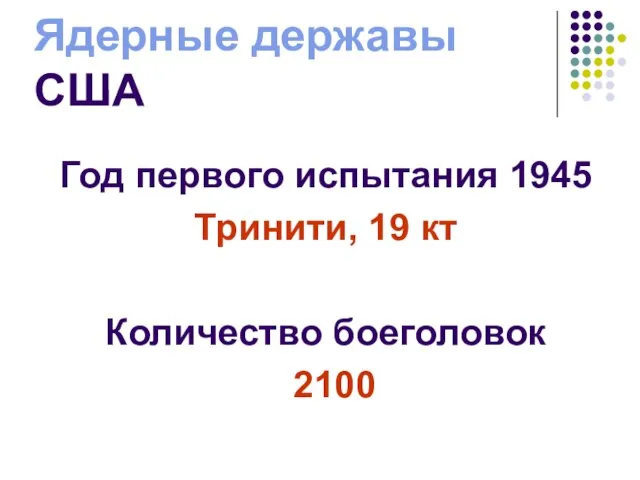 Ядерные державы
США

Год первого испытания 1945
Тринити, 19 кт

Количество боеголовок
2100